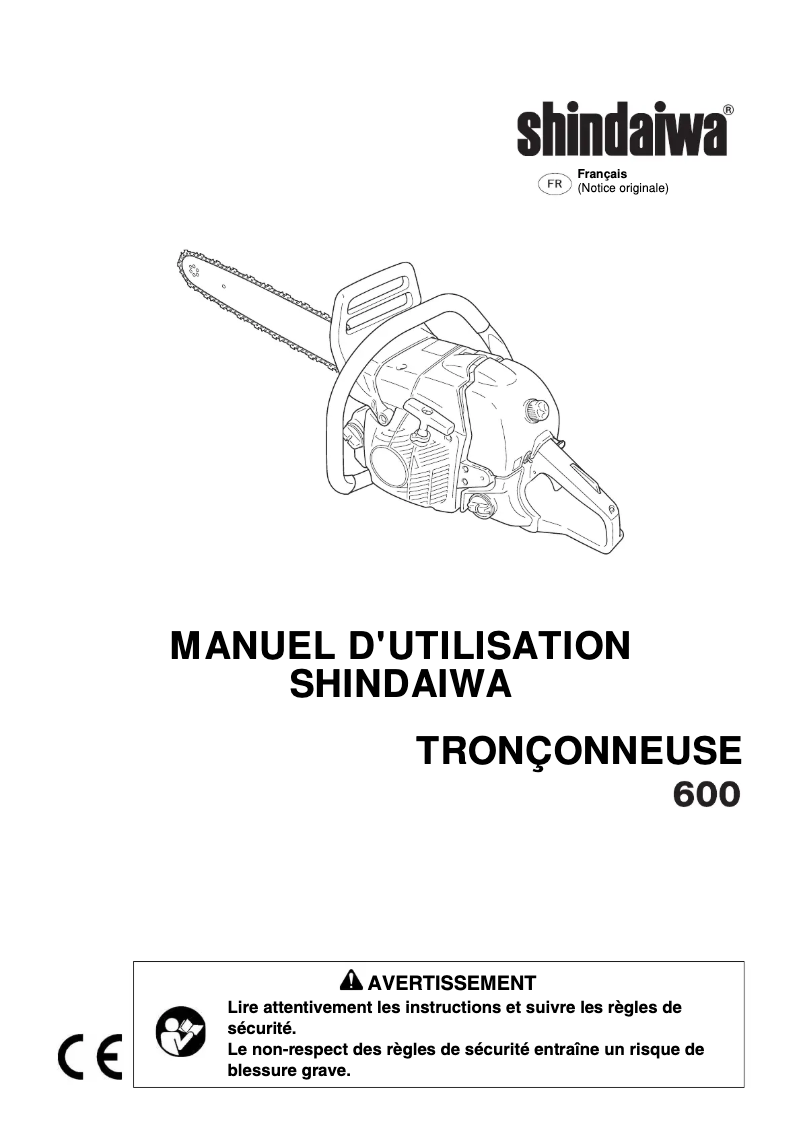 shindaiwa®

FR Français
(Notice originale)

MANUEL D'UTILISATION
SHINDAIWA

TRONÇONNEUSE
600

AVERTISSEMENT
Lire attentivement les instructions et suivre les règles de sécurité.
Le non-respect des règles de sécurité entraîne un risque de blessure grave.

CE